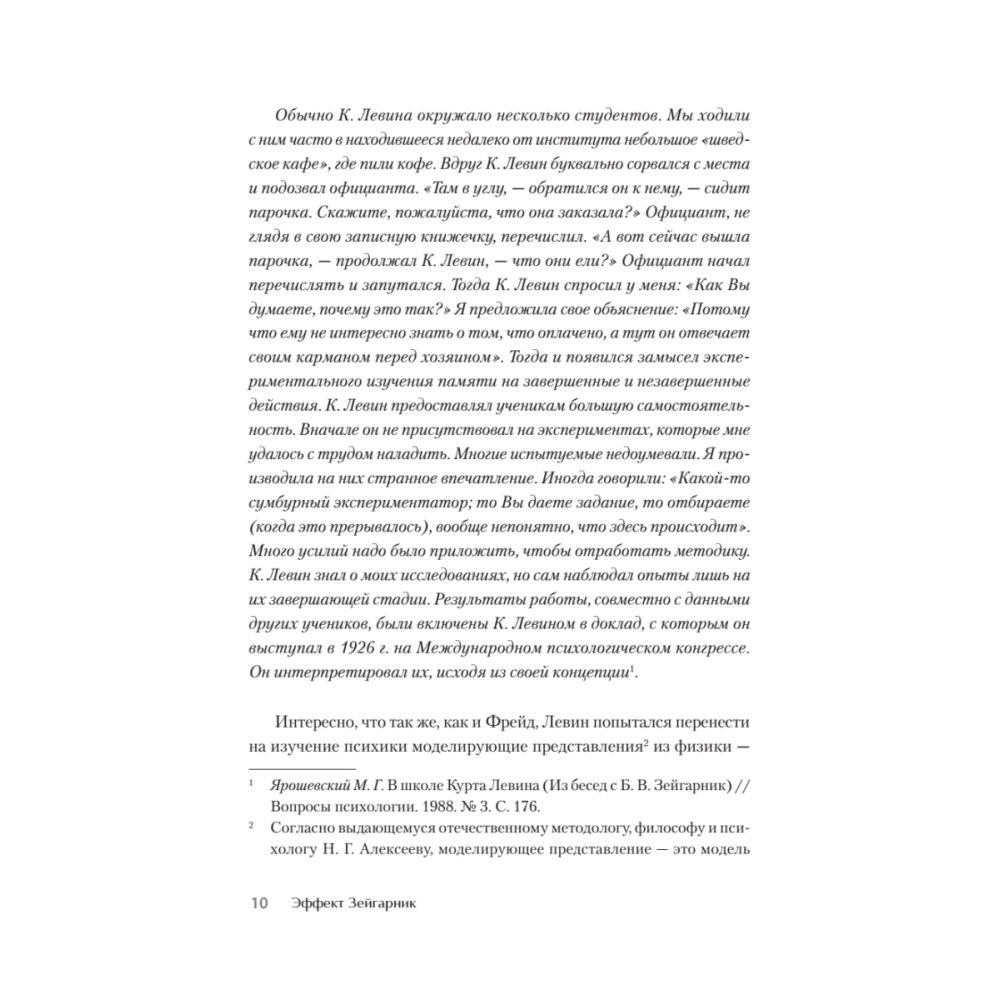 Обычно К. Левина окружало несколько студентов. Мы ходили с ним часто в находившееся недалеко от института небольшое «шведское кафе», где пили кофе. Вдруг К. Левин буквально сорвался с места и подозвал официанта. «Там в углу, — обратился он к нему, — сидит парочка. Скажите, пожалуйста, что она заказала?» Официант, не глядя в свою записную книжечку, перечислил. «А вот сейчас вышла парочка, — продолжал К. Левин, — что они ели?» Официант начал перечислять и запутался. Тогда К. Левин спросил у меня: «Как Вы думаете, почему это так?» Я предложила свое объяснение: «Потому что ему не интересно знать о том, что оплачено, а тут он отвечает своим карманом перед хозяином». Тогда и появился замысел экспериментального изучения памяти на завершенные и незавершенные действия. К. Левин предоставлял ученикам большую самостоятельность. Вначале он не присутствовал на экспериментах, которые мне удалось с трудом наладить. Многие испытуемые недоумевали. Я производила на них странное впечатление. Иногда говорили: «Какой-то сумбурный экспериментатор; то Вы даете задание, то отбираете (когда это прерывалось), вообще непонятно, что здесь происходит». Много усилий надо было приложить, чтобы отработать методику. К. Левин знал о моих исследованиях, но сам наблюдал опыты лишь на их завершающей стадии. Результаты работы, совместно с данными других учеников, были включены К. Левином в доклад, с которым он выступал в 1926 г. на Международном психологическом конгрессе. Он интерпретировал их, исходя из своей концепции$^1$.

Интересно, что так же, как и Фрейд, Левин попытался перенести на изучение психики моделирующие представления$^2$ из физики —

$^1$ Ярошевский М. Г. В школе Курта Левина (Из бесед с Б. В. Зейгарник) // Вопросы психологии. 1988. № 3. С. 176.

$^2$ Согласно выдающемуся отечественному методологу, философу и психологу Н. Г. Алексееву, моделирующее представление — это модель

10 Эффект Зейгарник